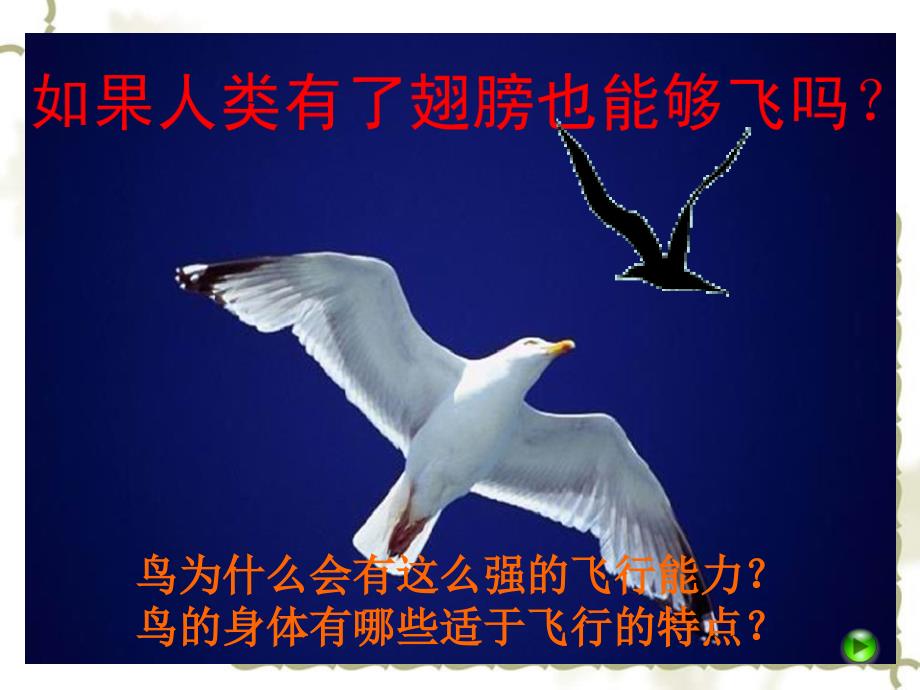 如果人类有了翅膀也能够飞吗？

鸟为什么会有这么强的飞行能力？
鸟的身体有哪些适于飞行的特点？